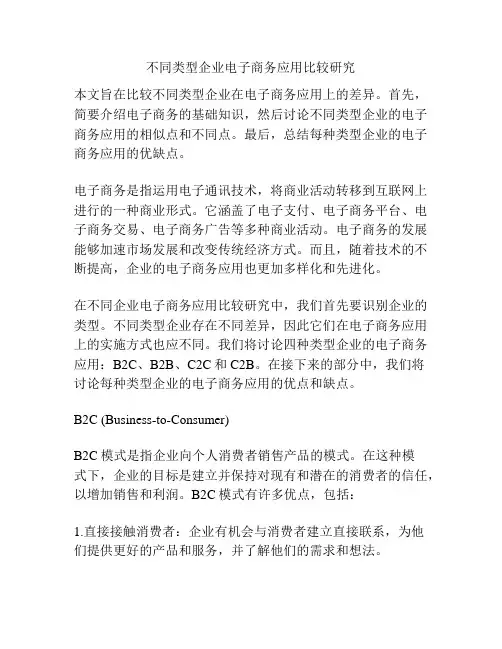 不同类型企业电子商务应用比较研究

本文旨在比较不同类型企业在电子商务应用上的差异。首先，简要介绍电子商务的基础知识，然后讨论不同类型企业的电子商务应用的相似点和不同点。最后，总结每种类型企业的电子商务应用的优缺点。

电子商务是指运用电子通讯技术，将商业活动转移到互联网上进行的一种商业形式。它涵盖了电子支付、电子商务平台、电子商务交易、电子商务广告等多种商业活动。电子商务的发展能够加速市场发展和改变传统经济方式。而且，随着技术的不断提高，企业的电子商务应用也更加多样化和先进化。

在不同企业电子商务应用比较研究中，我们首先要识别企业的类型。不同类型企业存在不同差异，因此它们在电子商务应用上的实施方式也应不同。我们将讨论四种类型企业的电子商务应用：B2C、B2B、C2C 和 C2B。在接下来的部分中，我们将讨论每种类型企业的电子商务应用的优点和缺点。

B2C (Business-to-Consumer)

B2C 模式是指企业向个人消费者销售产品的模式。在这种模式下，企业的目标是建立并保持对现有和潜在的消费者的信任，以增加销售和利润。B2C 模式有许多优点，包括：

1.直接接触消费者：企业有机会与消费者建立直接联系，为他们提供更好的产品和服务，并了解他们的需求和想法。